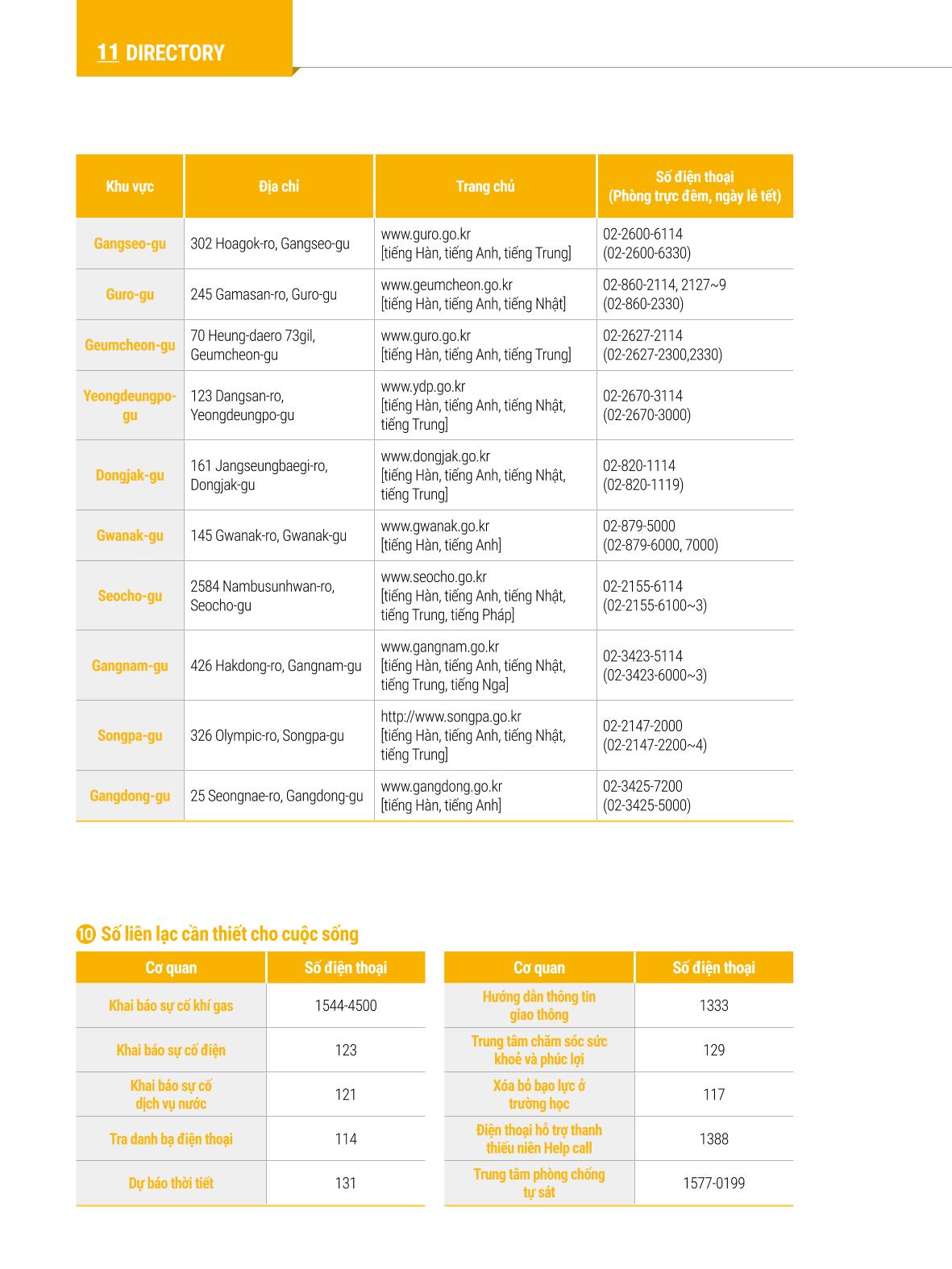 11 DIRECTORY

| Khu vực | Địa chỉ | Trang chủ | Số điện thoại (Phòng trực đêm, ngày lễ tết) |
|---|---|---|---|
| Gangseo-gu | 302 Hoagok-ro, Gangseo-gu | www.guro.go.kr [tiếng Hàn, tiếng Anh, tiếng Trung] | 02-2600-6114 (02-2600-6330) |
| Guro-gu | 245 Gamasan-ro, Guro-gu | www.geumcheon.go.kr [tiếng Hàn, tiếng Anh, tiếng Nhật] | 02-860-2114, 2127~9 (02-860-2330) |
| Geumcheon-gu | 70 Heung-daero 73gil, Geumcheon-gu | www.guro.go.kr [tiếng Hàn, tiếng Anh, tiếng Trung] | 02-2627-2114 (02-2627-2300,2330) |
| Yeongdeungpo-gu | 123 Dangsan-ro, Yeongdeungpo-gu | www.ydp.go.kr [tiếng Hàn, tiếng Anh, tiếng Nhật, tiếng Trung] | 02-2670-3114 (02-2670-3000) |
| Dongjak-gu | 161 Jangseungbaegi-ro, Dongjak-gu | www.dongjak.go.kr [tiếng Hàn, tiếng Anh, tiếng Nhật, tiếng Trung] | 02-820-1114 (02-820-1119) |
| Gwanak-gu | 145 Gwanak-ro, Gwanak-gu | www.gwanak.go.kr [tiếng Hàn, tiếng Anh] | 02-879-5000 (02-879-6000, 7000) |
| Seocho-gu | 2584 Nambusunhwan-ro, Seocho-gu | www.seocho.go.kr [tiếng Hàn, tiếng Anh, tiếng Nhật, tiếng Trung, tiếng Pháp] | 02-2155-6114 (02-2155-6100~3) |
| Gangnam-gu | 426 Hakdong-ro, Gangnam-gu | www.gangnam.go.kr [tiếng Hàn, tiếng Anh, tiếng Nhật, tiếng Trung, tiếng Nga] | 02-3423-5114 (02-3423-6000~3) |
| Songpa-gu | 326 Olympic-ro, Songpa-gu | http://www.songpa.go.kr [tiếng Hàn, tiếng Anh, tiếng Nhật, tiếng Trung] | 02-2147-2000 (02-2147-2200~4) |
| Gangdong-gu | 25 Seongnae-ro, Gangdong-gu | www.gangdong.go.kr [tiếng Hàn, tiếng Anh] | 02-3425-7200 (02-3425-5000) |

10 Số liên lạc cần thiết cho cuộc sống

| Cơ quan | Số điện thoại |
|---|---|
| Khai báo sự cố khí gas | 1544-4500 |
| Khai báo sự cố điện | 123 |
| Khai báo sự cố dịch vụ nước | 121 |
| Tra danh bạ điện thoại | 114 |
| Dự báo thời tiết | 131 |

| Cơ quan | Số điện thoại |
|---|---|
| Hướng dẫn thông tin giao thông | 1333 |
| Trung tâm chăm sóc sức khoẻ và phúc lợi | 129 |
| Xóa bỏ bạo lực ở trường học | 117 |
| Điện thoại hỗ trợ thanh thiếu niên Help call | 1388 |
| Trung tâm phòng chống tự sát | 1577-0199 |